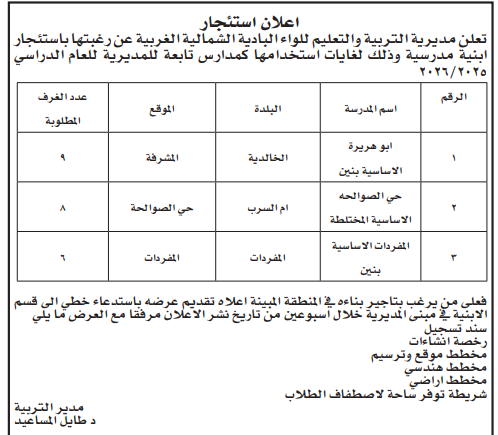 اعلان استئجار

تعلن مديرية التربية والتعليم للواء البادية الشمالية الغربية عن رغبتها باستئجار ابنية مدرسية وذلك لغايات استخدامها كمدارس تابعة للمديرية للعام الدراسي ٢٠٢٦/٢٠٢٥

| الرقم | اسم المدرسة | البلدة | الموقع | عدد الغرف المطلوبة |
|---|---|---|---|---|
| ١ | ابو هريرة الاساسية بنين | الخالدية | المشرفة | ٩ |
| ٢ | حي الصوالحه الاساسية المختلطة | ام السرب | حي الصوالحة | ٨ |
| ٣ | المفردات الاساسية بنين | المفردات | المفردات | ٦ |

فعلى من يرغب بتاجير بناءه في المنطقة المبينة اعلاه تقديم عرضه باستدعاء خطي الى قسم الابنية في مبنى المديرية خلال اسبوعين من تاريخ نشر الاعلان مرفقا مع العرض ما يلي
سند تسجيل
رخصة انشاءات
مخطط موقع وترسيم
مخطط هندسي
مخطط اراضي
شريطة توفر ساحة لاصطفاف الطلاب

مدير التربية
د طايل المساعيد